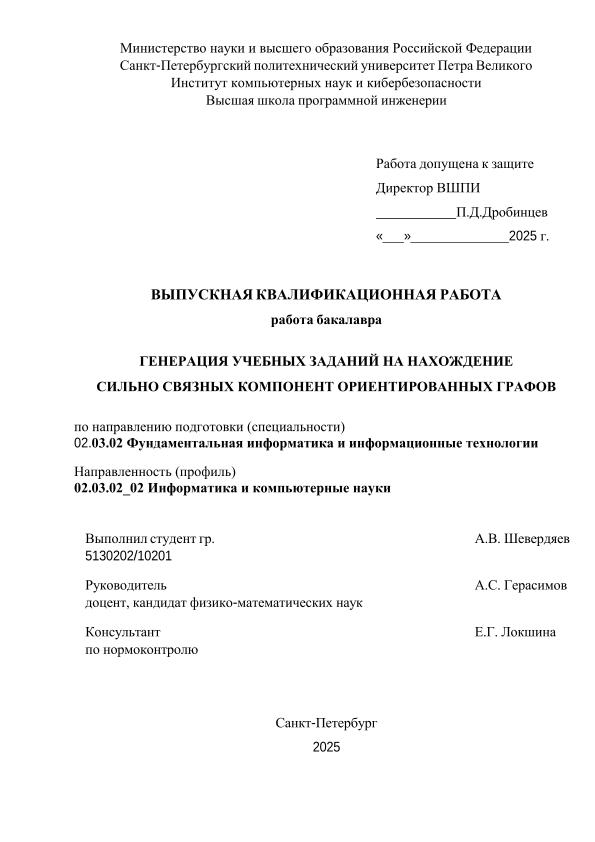 Министерство науки и высшего образования Российской Федерации
Санкт-Петербургский политехнический университет Петра Великого
Институт компьютерных наук и кибербезопасности
Высшая школа программной инженерии

Работа допущена к защите
Директор ВШПИ
___________П.Д.Дробинцев
«___»_____________2025 г.

ВЫПУСКНАЯ КВАЛИФИКАЦИОННАЯ РАБОТА
работа бакалавра

ГЕНЕРАЦИЯ УЧЕБНЫХ ЗАДАНИЙ НА НАХОЖДЕНИЕ
СИЛЬНО СВЯЗНЫХ КОМПОНЕНТ ОРИЕНТИРОВАННЫХ ГРАФОВ

по направлению подготовки (специальности)
02.03.02 Фундаментальная информатика и информационные технологии

Направленность (профиль)
02.03.02_02 Информатика и компьютерные науки

Выполнил студент гр. 5130202/10201 А.В. Шевердяев

Руководитель доцент, кандидат физико-математических наук А.С. Герасимов

Консультант по нормоконтролю Е.Г. Локшина

Санкт-Петербург
2025